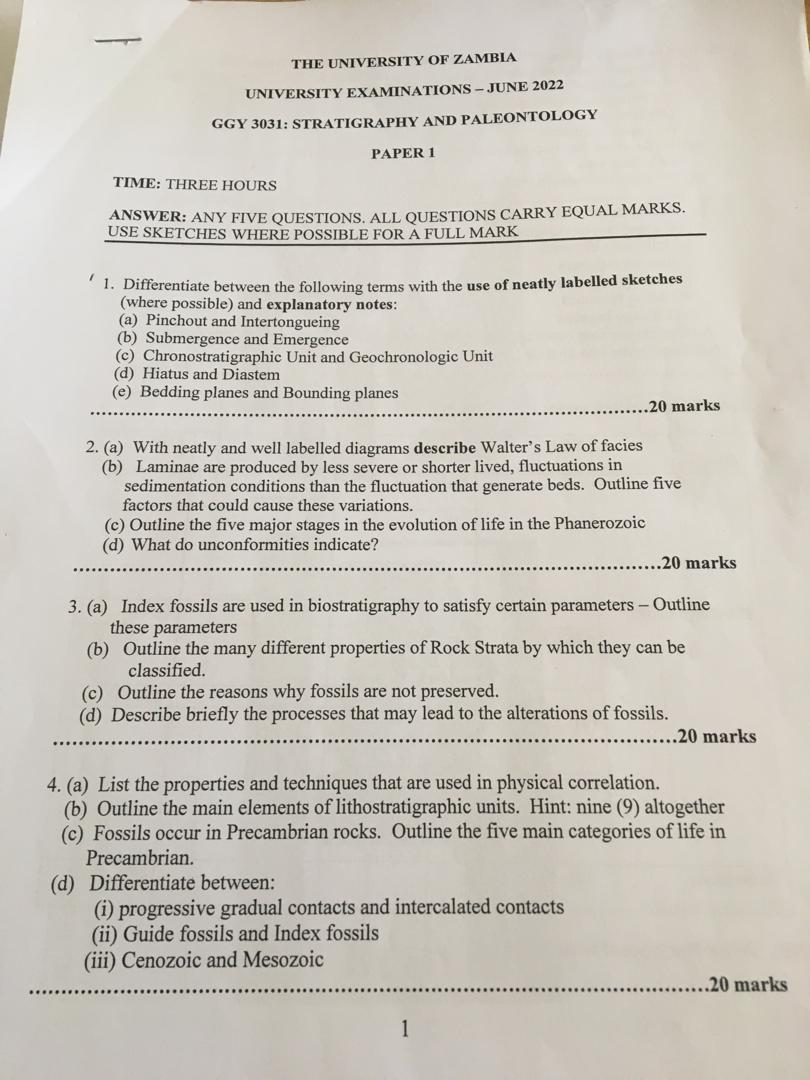 THE UNIVERSITY OF ZAMBIA

UNIVERSITY EXAMINATIONS – JUNE 2022

GGY 3031: STRATIGRAPHY AND PALEONTOLOGY

PAPER 1

TIME: THREE HOURS

ANSWER: ANY FIVE QUESTIONS. ALL QUESTIONS CARRY EQUAL MARKS. USE SKETCHES WHERE POSSIBLE FOR A FULL MARK

1. Differentiate between the following terms with the use of neatly labelled sketches (where possible) and explanatory notes:
(a) Pinchout and Intertongueing
(b) Submergence and Emergence
(c) Chronostratigraphic Unit and Geochronologic Unit
(d) Hiatus and Diastem
(e) Bedding planes and Bounding planes
20 marks

2. (a) With neatly and well labelled diagrams describe Walter's Law of facies
(b) Laminae are produced by less severe or shorter lived, fluctuations in sedimentation conditions than the fluctuation that generate beds. Outline five factors that could cause these variations.
(c) Outline the five major stages in the evolution of life in the Phanerozoic
(d) What do unconformities indicate?
20 marks

3. (a) Index fossils are used in biostratigraphy to satisfy certain parameters – Outline these parameters
(b) Outline the many different properties of Rock Strata by which they can be classified.
(c) Outline the reasons why fossils are not preserved.
(d) Describe briefly the processes that may lead to the alterations of fossils.
20 marks

4. (a) List the properties and techniques that are used in physical correlation.
(b) Outline the main elements of lithostratigraphic units. Hint: nine (9) altogether
(c) Fossils occur in Precambrian rocks. Outline the five main categories of life in Precambrian.
(d) Differentiate between:
(i) progressive gradual contacts and intercalated contacts
(ii) Guide fossils and Index fossils
(iii) Cenozoic and Mesozoic
20 marks

1